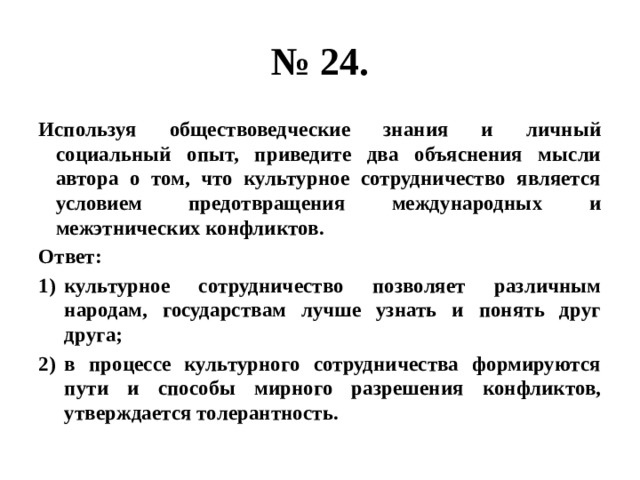 № 24.

Используя обществоведческие знания и личный социальный опыт, приведите два объяснения мысли автора о том, что культурное сотрудничество является условием предотвращения международных и межэтнических конфликтов.

Ответ:

1) культурное сотрудничество позволяет различным народам, государствам лучше узнать и понять друг друга;

2) в процессе культурного сотрудничества формируются пути и способы мирного разрешения конфликтов, утверждается толерантность.